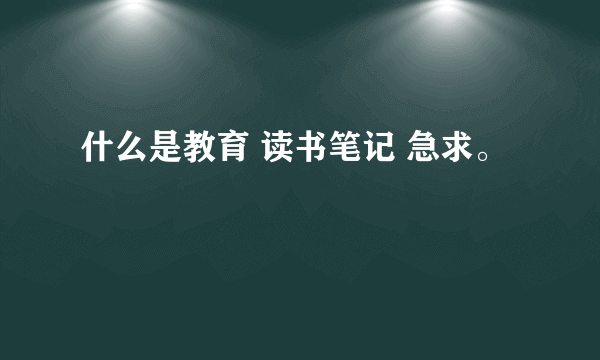 什么是教育 读书笔记 急求。